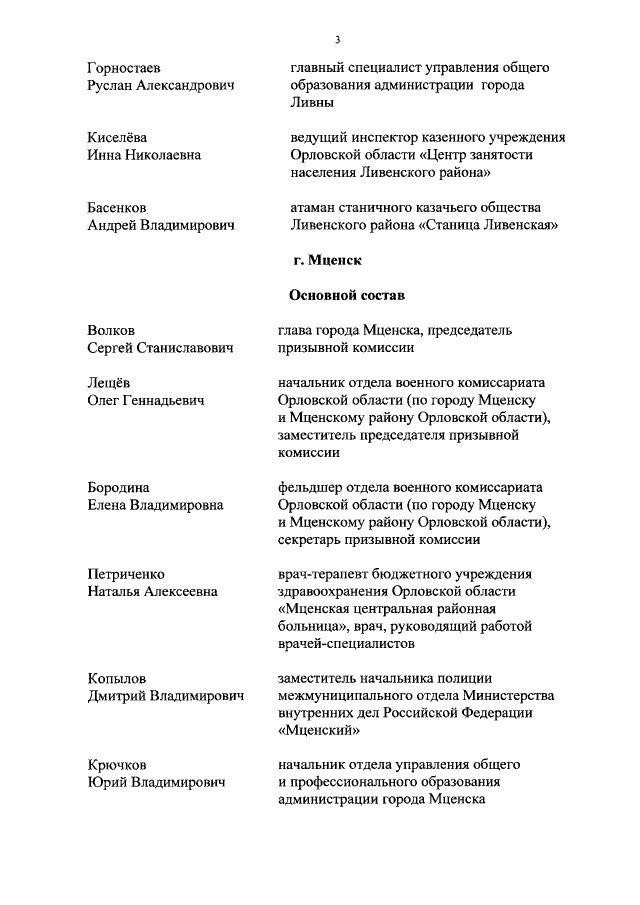 3

Горностаев Руслан Александрович

главный специалист управления общего образования администрации города Ливны

Киселёва Инна Николаевна

ведущий инспектор казенного учреждения Орловской области «Центр занятости населения Ливенского района»

Басенков Андрей Владимирович

атаман станичного казачьего общества Ливенского района «Станица Ливенская»

г. Мценск

Основной состав

Волков Сергей Станиславович

глава города Мценска, председатель призывной комиссии

Лещёв Олег Геннадьевич

начальник отдела военного комиссариата Орловской области (по городу Мценску и Мценскому району Орловской области), заместитель председателя призывной комиссии

Бородина Елена Владимировна

фельдшер отдела военного комиссариата Орловской области (по городу Мценску и Мценскому району Орловской области), секретарь призывной комиссии

Петриченко Наталья Алексеевна

врач-терапевт бюджетного учреждения здравоохранения Орловской области «Мценская центральная районная больница», врач, руководящий работой врачей-специалистов

Копылов Дмитрий Владимирович

заместитель начальника полиции межмуниципального отдела Министерства внутренних дел Российской Федерации «Мценский»

Крючков Юрий Владимирович

начальник отдела управления общего и профессионального образования администрации города Мценска